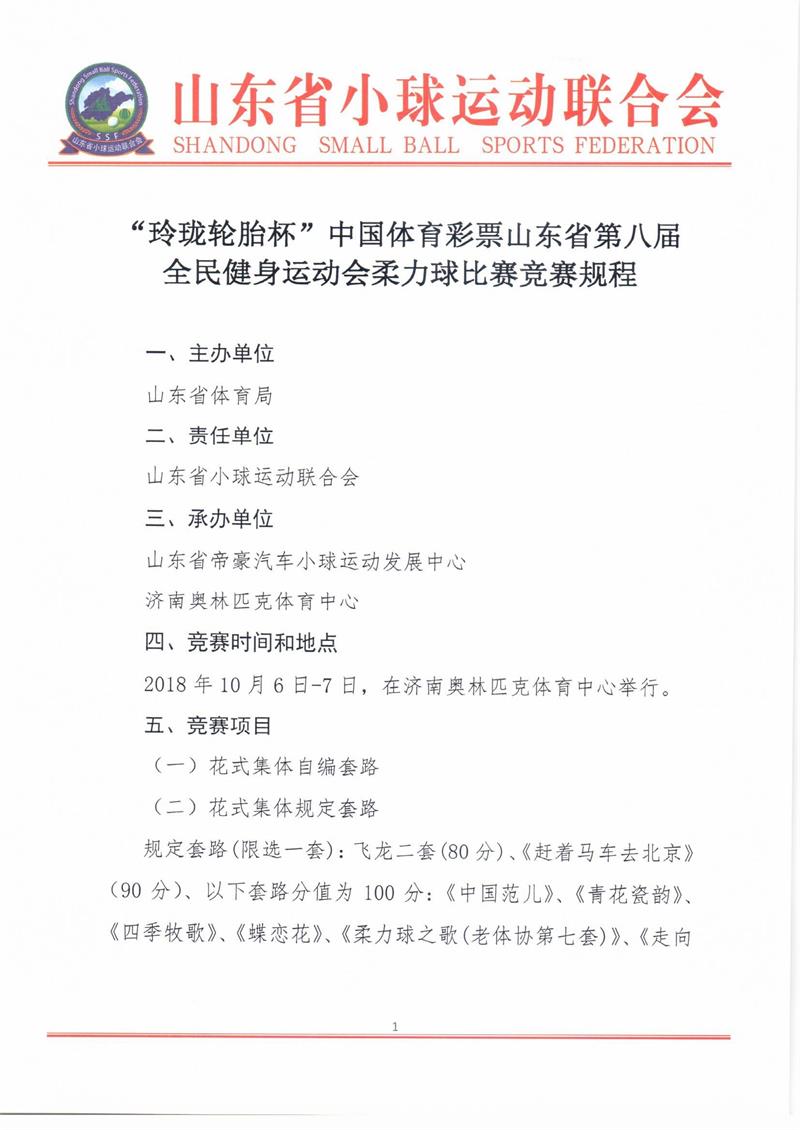 Shandong Small Ball Sports Federation
SSF
山东省小球运动联合会

山东省小球运动联合会
SHANDONG SMALL BALL SPORTS FEDERATION

“玲珑轮胎杯”中国体育彩票山东省第八届全民健身运动会柔力球比赛竞赛规程

一、主办单位

山东省体育局

二、责任单位

山东省小球运动联合会

三、承办单位

山东省帝豪汽车小球运动发展中心

济南奥林匹克体育中心

四、竞赛时间和地点

2018 年 10 月 6 日-7 日，在济南奥林匹克体育中心举行。

五、竞赛项目

（一）花式集体自编套路

（二）花式集体规定套路

规定套路(限选一套)：飞龙二套(80 分)、《赶着马车去北京》(90 分)、以下套路分值为 100 分：《中国范儿》、《青花瓷韵》、《四季牧歌》、《蝶恋花》、《柔力球之歌(老体协第七套)》、《走向

1